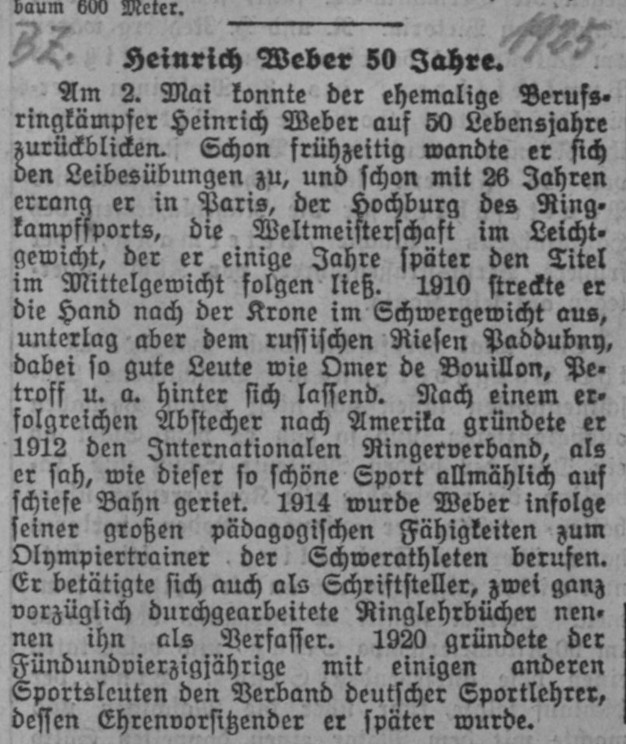 baum 600 Meter.

BZ. 1925

Heinrich Weber 50 Jahre.

Am 2. Mai konnte der ehemalige Berufsringkämpfer Heinrich Weber auf 50 Lebensjahre zurückblicken. Schon frühzeitig wandte er sich den Leibesübungen zu, und schon mit 26 Jahren errang er in Paris, der Hochburg des Ringkampfsports, die Weltmeisterschaft im Leichtgewicht, der er einige Jahre später den Titel im Mittelgewicht folgen ließ. 1910 streckte er die Hand nach der Krone im Schwergewicht aus, unterlag aber dem russischen Riesen Paddubny, dabei so gute Leute wie Omer de Bouillon, Petroff u. a. hinter sich lassend. Nach einem erfolgreichen Abstecher nach Amerika gründete er 1912 den Internationalen Ringerverband, als er sah, wie dieser so schöne Sport allmählich auf schiefe Bahn geriet. 1914 wurde Weber infolge seiner großen pädagogischen Fähigkeiten zum Olympiertrainer der Schwerathleten berufen. Er betätigte sich auch als Schriftsteller, zwei ganz vorzüglich durchgearbeitete Ringlehrbücher nennen ihn als Verfasser. 1920 gründete der Fündundvierzigjährige mit einigen anderen Sportsleuten den Verband deutscher Sportlehrer, dessen Ehrenvorsitzender er später wurde.